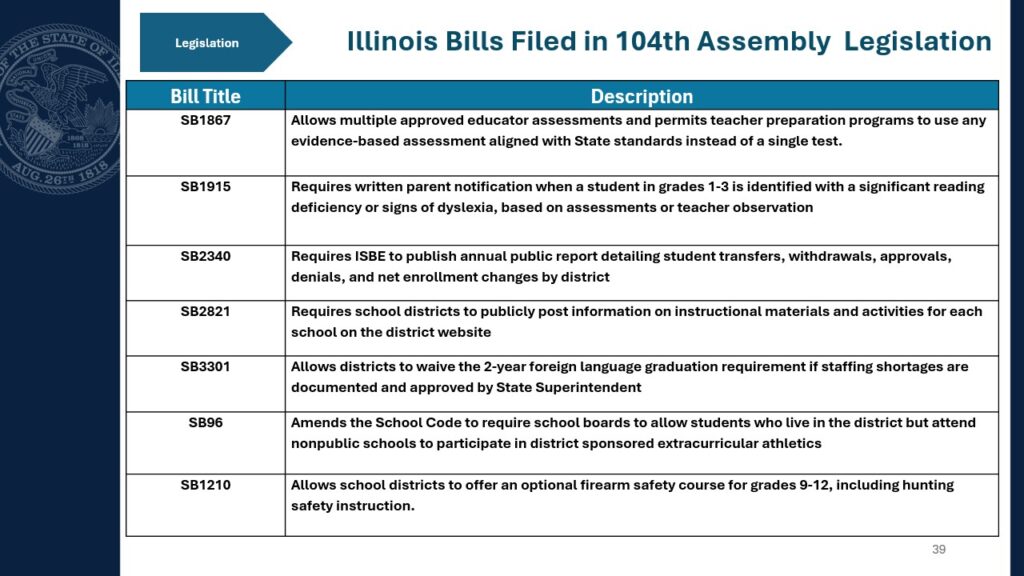 Legislation

Illinois Bills Filed in 104th Assembly Legislation

| Bill Title | Description |
|---|---|
| SB1867 | Allows multiple approved educator assessments and permits teacher preparation programs to use any evidence-based assessment aligned with State standards instead of a single test. |
| SB1915 | Requires written parent notification when a student in grades 1-3 is identified with a significant reading deficiency or signs of dyslexia, based on assessments or teacher observation |
| SB2340 | Requires ISBE to publish annual public report detailing student transfers, withdrawals, approvals, denials, and net enrollment changes by district |
| SB2821 | Requires school districts to publicly post information on instructional materials and activities for each school on the district website |
| SB3301 | Allows districts to waive the 2-year foreign language graduation requirement if staffing shortages are documented and approved by State Superintendent |
| SB96 | Amends the School Code to require school boards to allow students who live in the district but attend nonpublic schools to participate in district sponsored extracurricular athletics |
| SB1210 | Allows school districts to offer an optional firearm safety course for grades 9-12, including hunting safety instruction. |

39